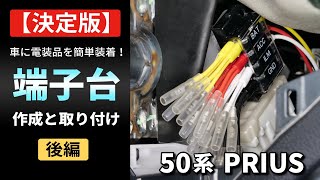 【決定版】

車に電装品を簡単装着！

端子台

作成と取り付け

後編

BAT
ACC
ILM
GND

50系 PRIUS